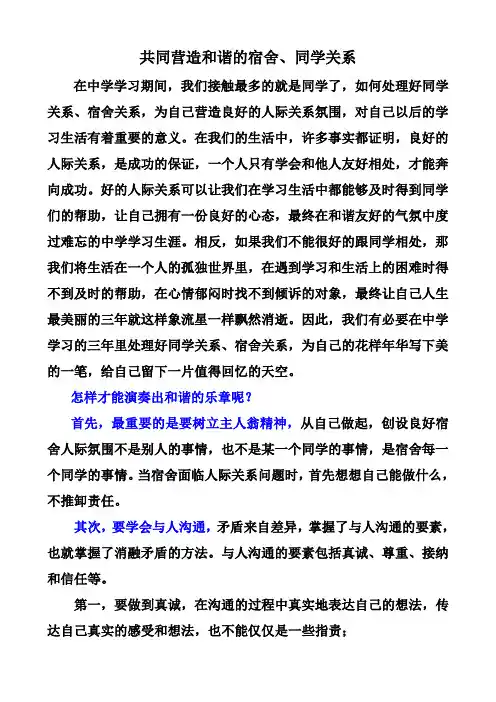 共同营造和谐的宿舍、同学关系

在中学学习期间，我们接触最多的就是同学了，如何处理好同学关系、宿舍关系，为自己营造良好的人际关系氛围，对自己以后的学习生活有着重要的意义。在我们的生活中，许多事实都证明，良好的人际关系，是成功的保证，一个人只有学会和他人友好相处，才能奔向成功。好的人际关系可以让我们在学习生活中都能够及时得到同学们的帮助，让自己拥有一份良好的心态，最终在和谐友好的气氛中度过难忘的中学学习生涯。相反，如果我们不能很好的跟同学相处，那我们将生活在一个人的孤独世界里，在遇到学习和生活上的困难时得不到及时的帮助，在心情郁闷时找不到倾诉的对象，最终让自己人生最美丽的三年就这样象流星一样飘然消逝。因此，我们有必要在中学学习的三年里处理好同学关系、宿舍关系，为自己的花样年华写下美的一笔，给自己留下一片值得回忆的天空。

怎样才能演奏出和谐的乐章呢？

首先，最重要的是要树立主人翁精神，从自己做起，创设良好宿舍人际氛围不是别人的事情，也不是某一个同学的事情，是宿舍每一个同学的事情。当宿舍面临人际关系问题时，首先想想自己能做什么，不推卸责任。

其次，要学会与人沟通，矛盾来自差异，掌握了与人沟通的要素，也就掌握了消融矛盾的方法。与人沟通的要素包括真诚、尊重、接纳和信任等。

第一，要做到真诚，在沟通的过程中真实地表达自己的想法，传达自己真实的感受和想法，也不能仅仅是一些指责；